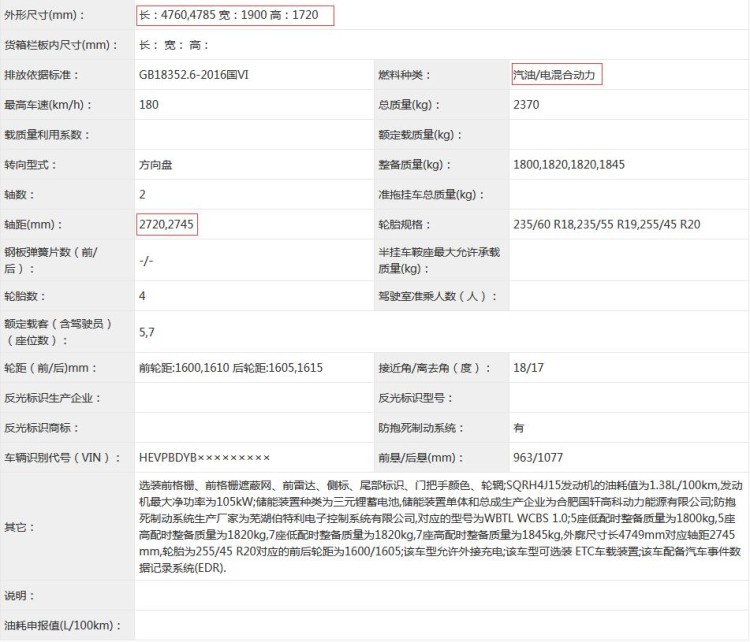 | | | | |
|---|---|---|---|
| 外形尺寸(mm)： | 长：4760,4785 宽：1900 高：1720 | | |
| 货箱栏板内尺寸(mm)： | 长： 宽： 高： | | |
| 排放依据标准： | GB18352.6-2016国VI | 燃料种类： | 汽油/电混合动力 |
| 最高车速(km/h)： | 180 | 总质量(kg)： | 2370 |
| 载质量利用系数： | | 额定载质量(kg)： | |
| 转向型式： | 方向盘 | 整备质量(kg)： | 1800,1820,1820,1845 |
| 轴数： | 2 | 准拖挂车总质量(kg)： | |
| 轴距(mm)： | 2720,2745 | 轮胎规格： | 235/60 R18,235/55 R19,255/45 R20 |
| 钢板弹簧片数（前/后）： | -/- | 半挂车鞍座最大允许承载质量(kg)： | |
| 轮胎数： | 4 | 驾驶室准乘人数（人）： | |
| 额定载客（含驾驶员）（座位数）： | 5,7 | | |
| 轮距（前/后)mm： | 前轮距:1600,1610 后轮距:1605,1615 | 接近角/离去角（度）： | 18/17 |
| 反光标识生产企业： | | 反光标识型号： | |
| 反光标识商标： | | 防抱死制动系统： | 有 |
| 车辆识别代号（VIN）： | HEVPBDYB××××××××× | 前悬/后悬(mm)： | 963/1077 |
| 其它： | 选装前格栅、前格栅遮蔽网、前雷达、侧标、尾部标识、门把手颜色、轮辋;SQRH4J15发动机的油耗值为1.38L/100km,发动机最大净功率为105kW;储能装置种类为三元锂蓄电池,储能装置单体和总成生产企业为合肥国轩高科动力能源有限公司;防抱死制动系统生产厂家为芜湖伯特利电子控制系统有限公司,对应的型号为WBTL WCBS 1.0;5座低配时整备质量为1800kg,5座高配时整备质量为1820kg,7座低配时整备质量为1820kg,7座高配时整备质量为1845kg,外廓尺寸长4749mm对应轴距2745mm,轮胎为255/45 R20对应的前后轮距为1600/1605;该车型允许外接充电;该车型可选装 ETC车载装置;该车配备汽车事件数据记录系统(EDR). | | |
| 说明： | | | |
| 油耗申报值(L/100km)： | | | |